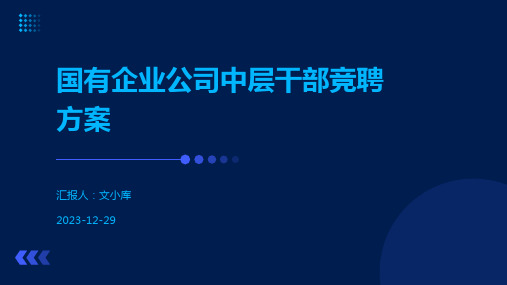 国有企业公司中层干部竞聘方案

汇报人：文小库

2023-12-29